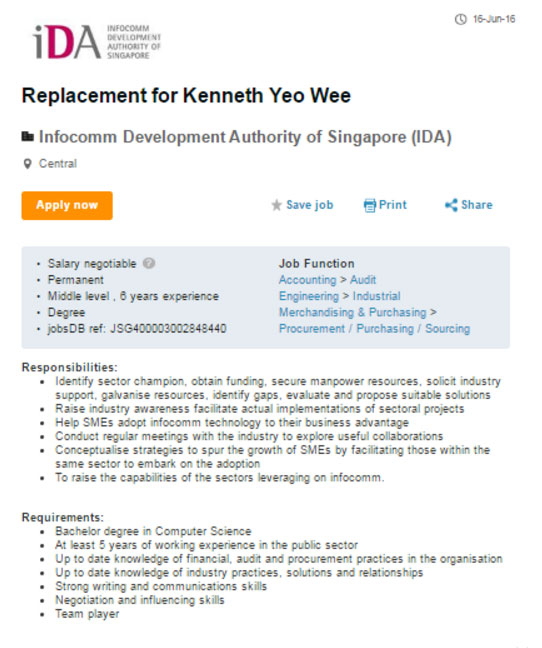 iDA INFOCOMM DEVELOPMENT AUTHORITY OF SINGAPORE

16-Jun-16

Replacement for Kenneth Yeo Wee

Infocomm Development Authority of Singapore (IDA)

Central

Apply now

Save job

Print

Share

- Salary negotiable
- Permanent
- Middle level , 6 years experience
- Degree
- jobsDB ref: JSG400003002848440

Job Function
Accounting > Audit
Engineering > Industrial
Merchandising & Purchasing > Procurement / Purchasing / Sourcing

Responsibilities:
- Identify sector champion, obtain funding, secure manpower resources, solicit industry support, galvanise resources, identify gaps, evaluate and propose suitable solutions
- Raise industry awareness facilitate actual implementations of sectoral projects
- Help SMEs adopt infocomm technology to their business advantage
- Conduct regular meetings with the industry to explore useful collaborations
- Conceptualise strategies to spur the growth of SMEs by facilitating those within the same sector to embark on the adoption
- To raise the capabilities of the sectors leveraging on infocomm.

Requirements:
- Bachelor degree in Computer Science
- At least 5 years of working experience in the public sector
- Up to date knowledge of financial, audit and procurement practices in the organisation
- Up to date knowledge of industry practices, solutions and relationships
- Strong writing and communications skills
- Negotiation and influencing skills
- Team player